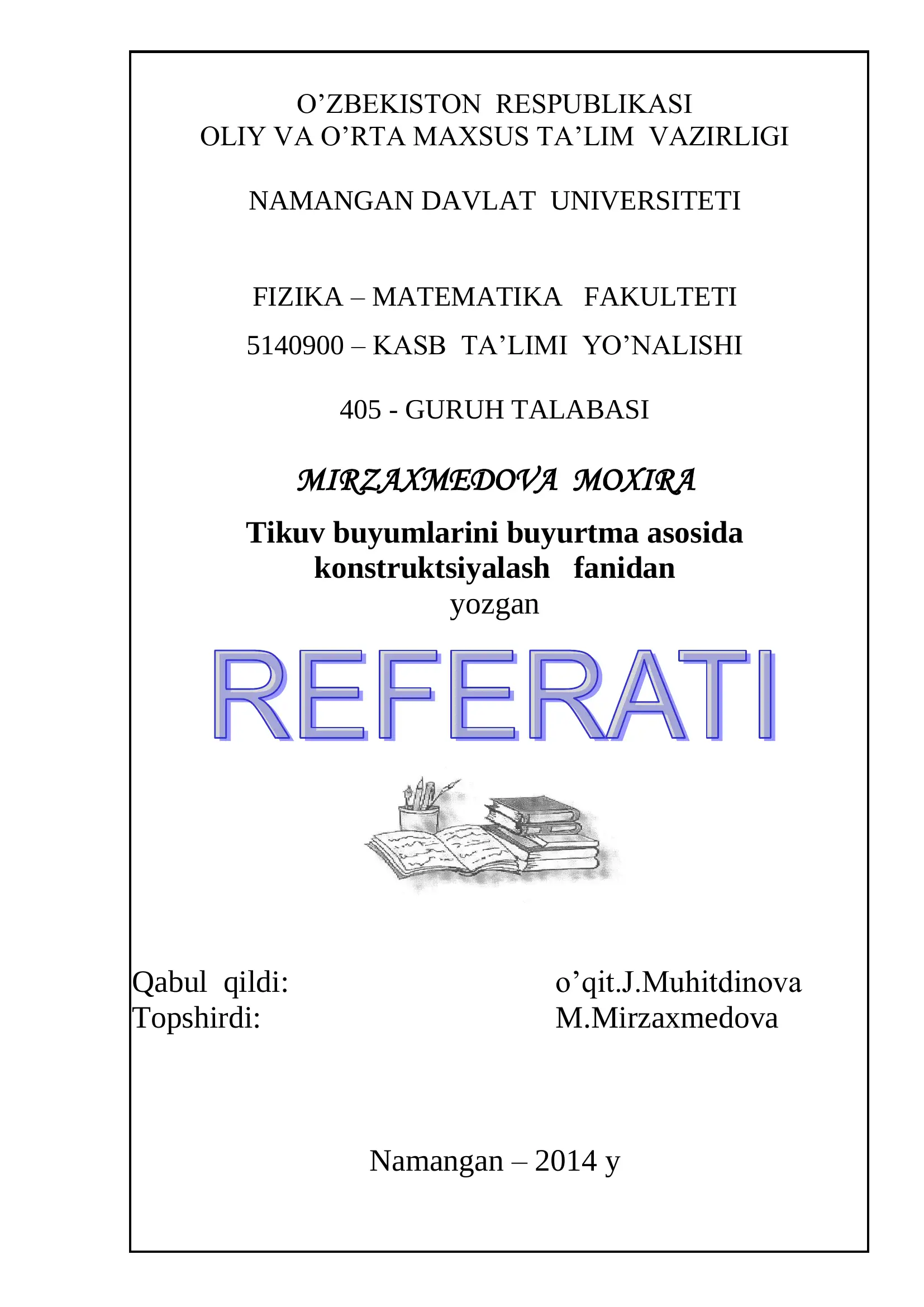 O’ZBEKISTON RESPUBLIKASI
OLIY VA O’RTA MAXSUS TA’LIM VAZIRLIGI

NAMANGAN DAVLAT UNIVERSITETI

FIZIKA – MATEMATIKA FAKULTETI

5140900 – KASB TA’LIMI YO’NALISHI

405 - GURUH TALABASI

MIRZAXMEDOVA MOXIRA

Tikuv buyumlarini buyurtma asosida konstruktsiyalash fanidan
yozgan

REFERATI

Qabul qildi: o’qit.J.Muhitdinova
Topshirdi: M.Mirzaxmedova

Namangan – 2014 y